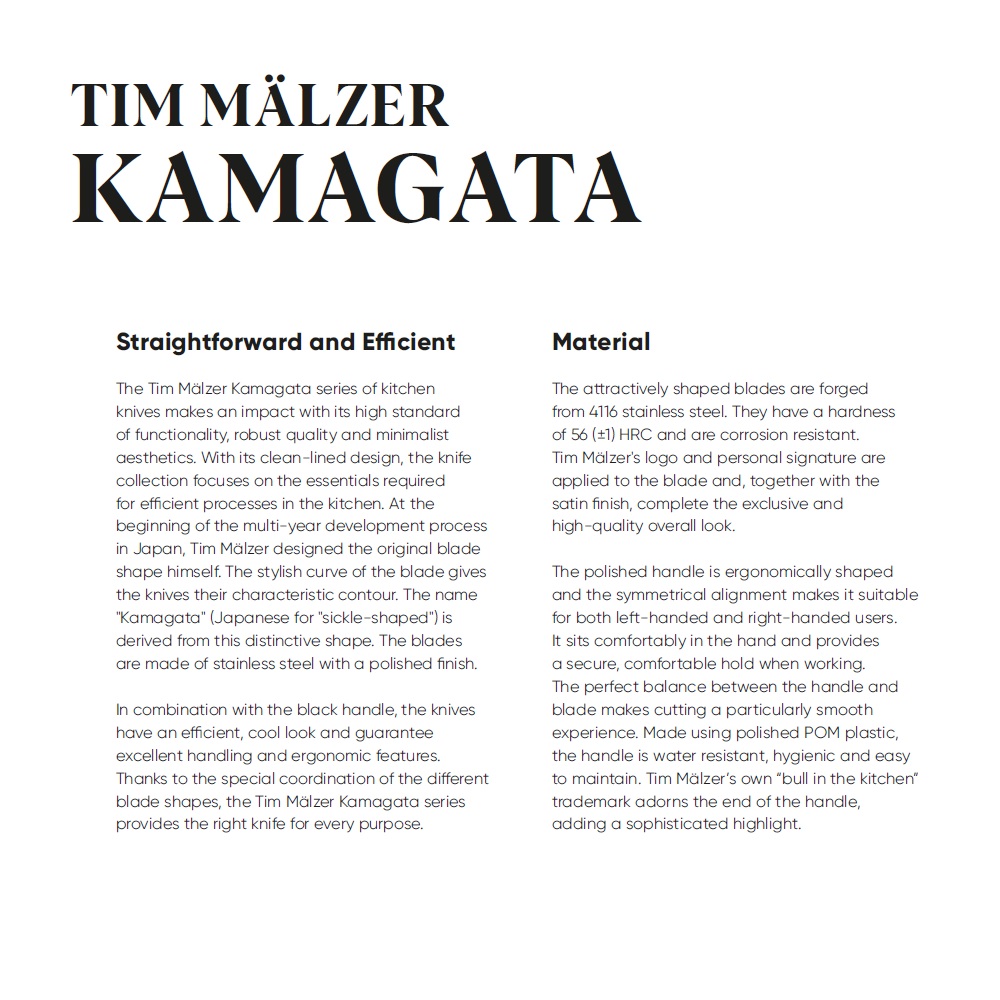 TIM MÄLZER
KAMAGATA

Straightforward and Efficient

The Tim Mälzer Kamagata series of kitchen knives makes an impact with its high standard of functionality, robust quality and minimalist aesthetics. With its clean-lined design, the knife collection focuses on the essentials required for efficient processes in the kitchen. At the beginning of the multi-year development process in Japan, Tim Mälzer designed the original blade shape himself. The stylish curve of the blade gives the knives their characteristic contour. The name "Kamagata" (Japanese for "sickle-shaped") is derived from this distinctive shape. The blades are made of stainless steel with a polished finish.

In combination with the black handle, the knives have an efficient, cool look and guarantee excellent handling and ergonomic features. Thanks to the special coordination of the different blade shapes, the Tim Mälzer Kamagata series provides the right knife for every purpose.

Material

The attractively shaped blades are forged from 4116 stainless steel. They have a hardness of 56 (±1) HRC and are corrosion resistant. Tim Mälzer's logo and personal signature are applied to the blade and, together with the satin finish, complete the exclusive and high-quality overall look.

The polished handle is ergonomically shaped and the symmetrical alignment makes it suitable for both left-handed and right-handed users. It sits comfortably in the hand and provides a secure, comfortable hold when working. The perfect balance between the handle and blade makes cutting a particularly smooth experience. Made using polished POM plastic, the handle is water resistant, hygienic and easy to maintain. Tim Mälzer's own "bull in the kitchen" trademark adorns the end of the handle, adding a sophisticated highlight.